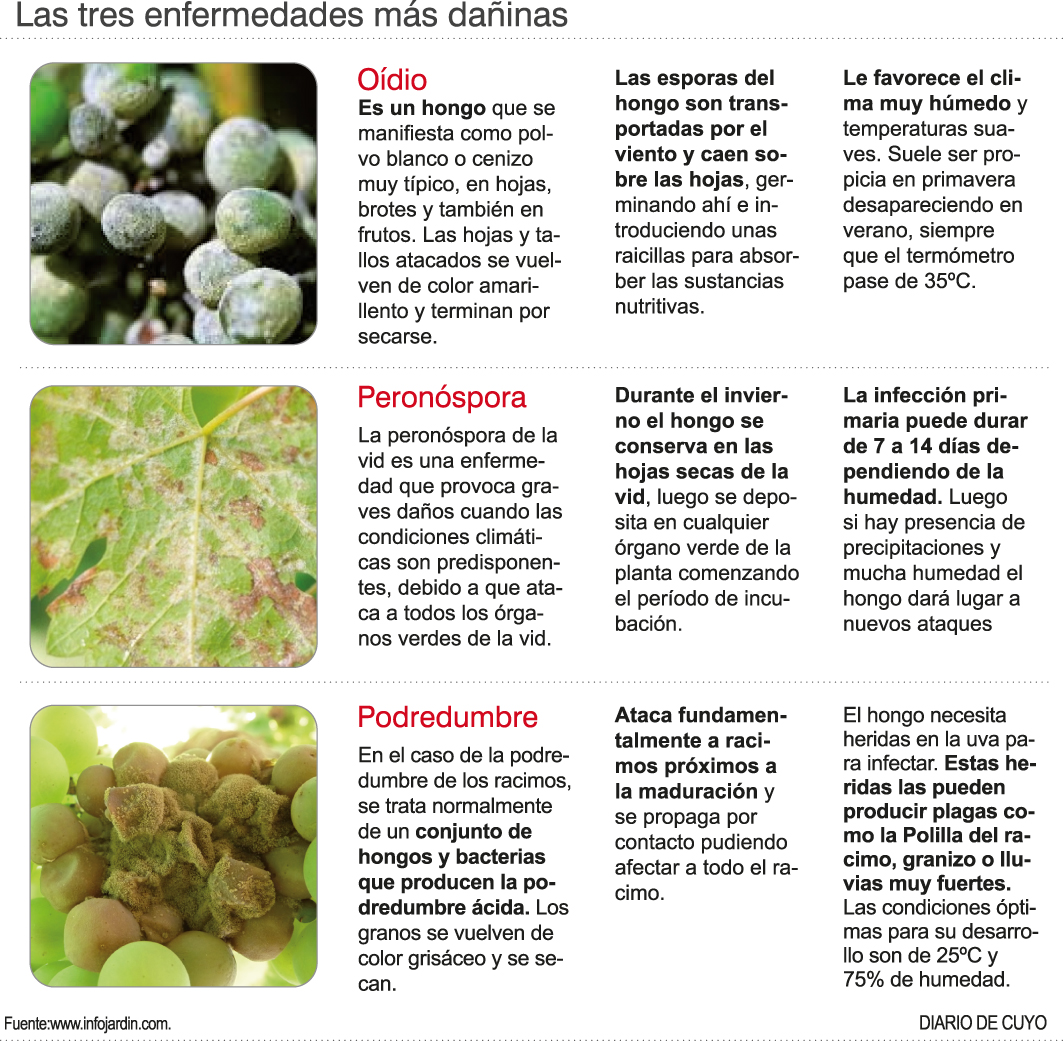 Las tres enfermedades más dañinas

Oídio

Es un hongo que se manifiesta como polvo blanco o cenizo muy típico, en hojas, brotes y también en frutos. Las hojas y tallos atacados se vuelven de color amarillento y terminan por secarse.

Las esporas del hongo son transportadas por el viento y caen sobre las hojas, germinando ahí e introduciendo unas raicillas para absorber las sustancias nutritivas.

Le favorece el clima muy húmedo y temperaturas suaves. Suele ser propicia en primavera desapareciendo en verano, siempre que el termómetro pase de 35ºC.

Peronóspora

La peronóspora de la vid es una enfermedad que provoca graves daños cuando las condiciones climáticas son predisponentes, debido a que ataca a todos los órganos verdes de la vid.

Durante el invierno el hongo se conserva en las hojas secas de la vid, luego se deposita en cualquier órgano verde de la planta comenzando el período de incubación.

La infección primaria puede durar de 7 a 14 días dependiendo de la humedad. Luego si hay presencia de precipitaciones y mucha humedad el hongo dará lugar a nuevos ataques

Podredumbre

En el caso de la podredumbre de los racimos, se trata normalmente de un conjunto de hongos y bacterias que producen la podredumbre ácida. Los granos se vuelven de color grisáceo y se secan.

Ataca fundamentalmente a racimos próximos a la maduración y se propaga por contacto pudiendo afectar a todo el racimo.

El hongo necesita heridas en la uva para infectar. Estas heridas las pueden producir plagas como la Polilla del racimo, granizo o lluvias muy fuertes. Las condiciones óptimas para su desarrollo son de 25ºC y 75% de humedad.

Fuente:www.infojardin.com.

DIARIO DE CUYO